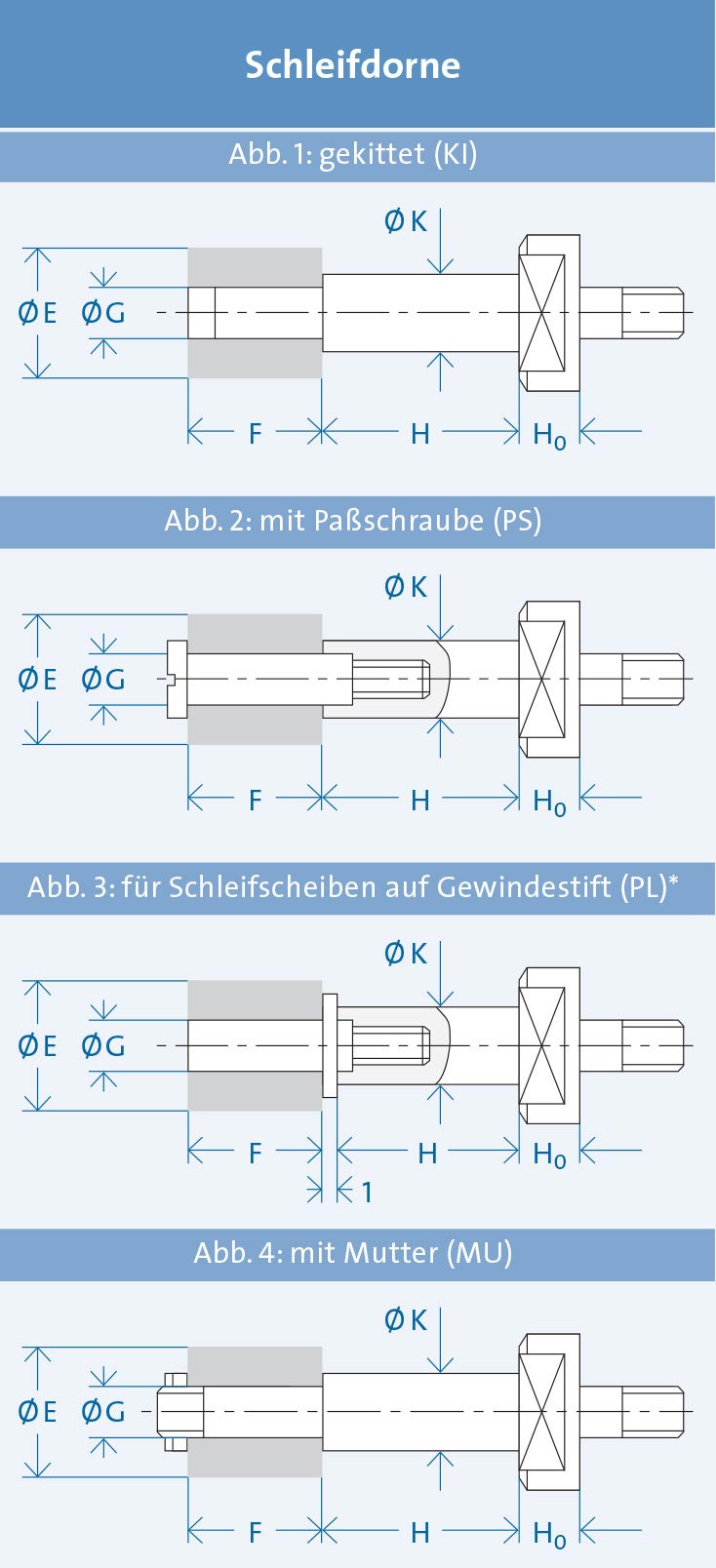 Schleifdorne

Abb. 1: gekittet (KI)

ØK
ØE ØG
F H $H_0$

Abb. 2: mit Paßschraube (PS)

ØK
ØE ØG
F H $H_0$

Abb. 3: für Schleifscheiben auf Gewindestift (PL)*

ØK
ØE ØG
F H $H_0$
1

Abb. 4: mit Mutter (MU)

ØK
ØE ØG
F H $H_0$